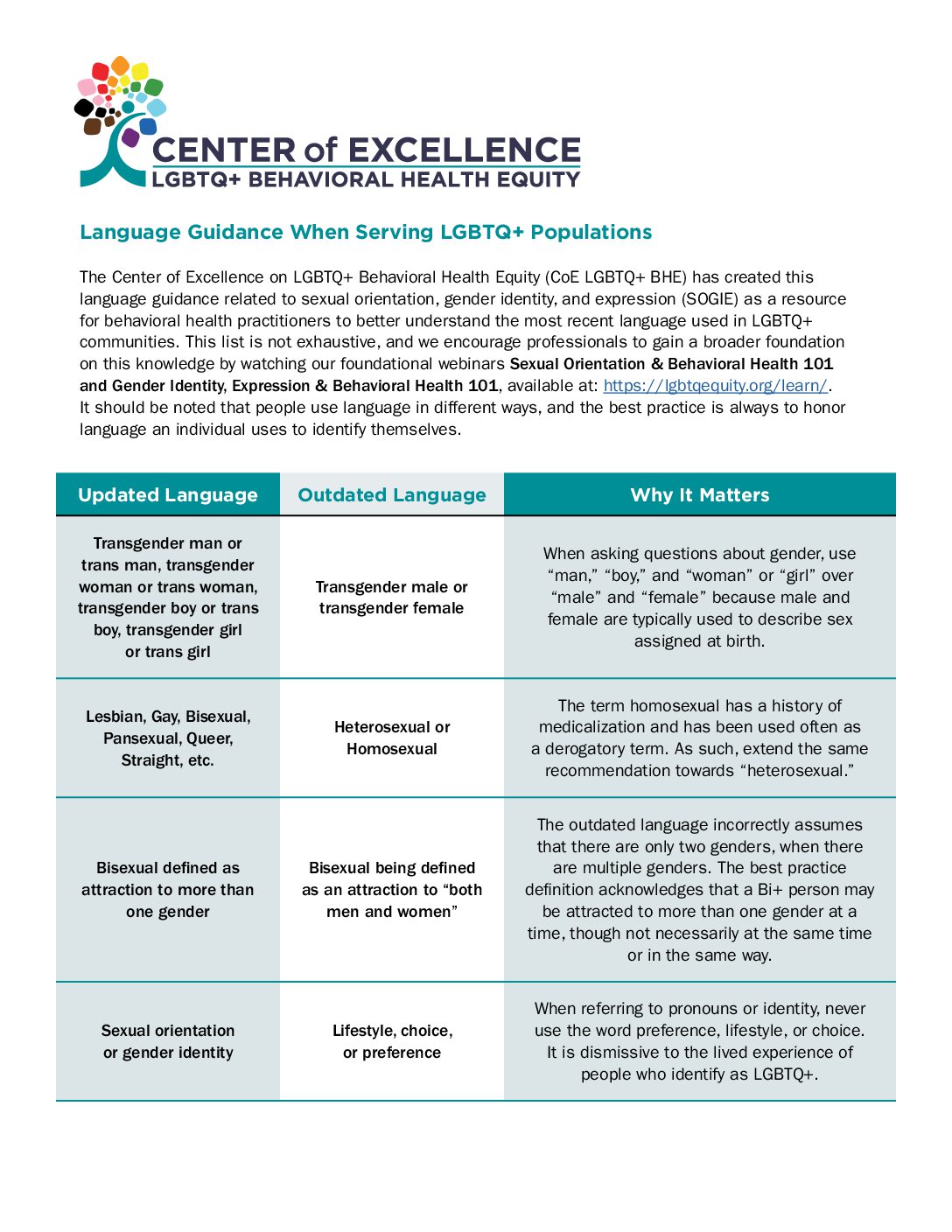 CENTER of EXCELLENCE
LGBTQ+ BEHAVIORAL HEALTH EQUITY

Language Guidance When Serving LGBTQ+ Populations

The Center of Excellence on LGBTQ+ Behavioral Health Equity (CoE LGBTQ+ BHE) has created this language guidance related to sexual orientation, gender identity, and expression (SOGIE) as a resource for behavioral health practitioners to better understand the most recent language used in LGBTQ+ communities. This list is not exhaustive, and we encourage professionals to gain a broader foundation on this knowledge by watching our foundational webinars Sexual Orientation & Behavioral Health 101 and Gender Identity, Expression & Behavioral Health 101, available at: https://lgbtqequity.org/learn/. It should be noted that people use language in different ways, and the best practice is always to honor language an individual uses to identify themselves.

| Updated Language | Outdated Language | Why It Matters |
|---|---|---|
| Transgender man or trans man, transgender woman or trans woman, transgender boy or trans boy, transgender girl or trans girl | Transgender male or transgender female | When asking questions about gender, use “man,” “boy,” and “woman” or “girl” over “male” and “female” because male and female are typically used to describe sex assigned at birth. |
| Lesbian, Gay, Bisexual, Pansexual, Queer, Straight, etc. | Heterosexual or Homosexual | The term homosexual has a history of medicalization and has been used often as a derogatory term. As such, extend the same recommendation towards “heterosexual.” |
| Bisexual defined as attraction to more than one gender | Bisexual being defined as an attraction to “both men and women” | The outdated language incorrectly assumes that there are only two genders, when there are multiple genders. The best practice definition acknowledges that a Bi+ person may be attracted to more than one gender at a time, though not necessarily at the same time or in the same way. |
| Sexual orientation or gender identity | Lifestyle, choice, or preference | When referring to pronouns or identity, never use the word preference, lifestyle, or choice. It is dismissive to the lived experience of people who identify as LGBTQ+. |